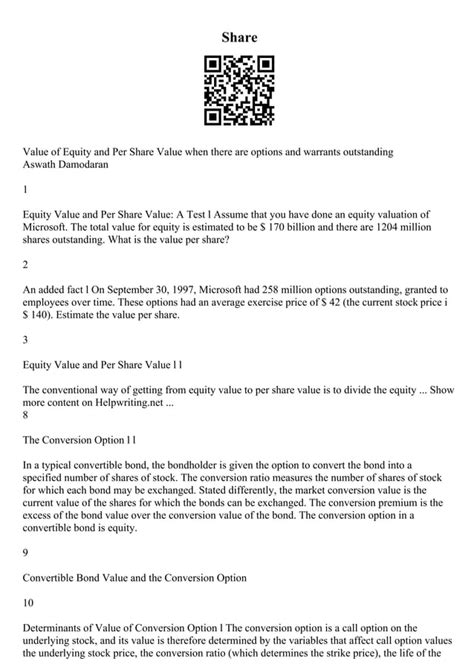 Share

Value of Equity and Per Share Value when there are options and warrants outstanding
Aswath Damodaran

1

Equity Value and Per Share Value: A Test l Assume that you have done an equity valuation of Microsoft. The total value for equity is estimated to be $ 170 billion and there are 1204 million shares outstanding. What is the value per share?

2

An added fact l On September 30, 1997, Microsoft had 258 million options outstanding, granted to employees over time. These options had an average exercise price of $ 42 (the current stock price i $ 140). Estimate the value per share.

3

Equity Value and Per Share Value l l

The conventional way of getting from equity value to per share value is to divide the equity ... Show more content on Helpwriting.net ...
8

The Conversion Option l l

In a typical convertible bond, the bondholder is given the option to convert the bond into a specified number of shares of stock. The conversion ratio measures the number of shares of stock for which each bond may be exchanged. Stated differently, the market conversion value is the current value of the shares for which the bonds can be exchanged. The conversion premium is the excess of the bond value over the conversion value of the bond. The conversion option in a convertible bond is equity.

9

Convertible Bond Value and the Conversion Option

10

Determinants of Value of Conversion Option l The conversion option is a call option on the underlying stock, and its value is therefore determined by the variables that affect call option values the underlying stock price, the conversion ratio (which determines the strike price), the life of the